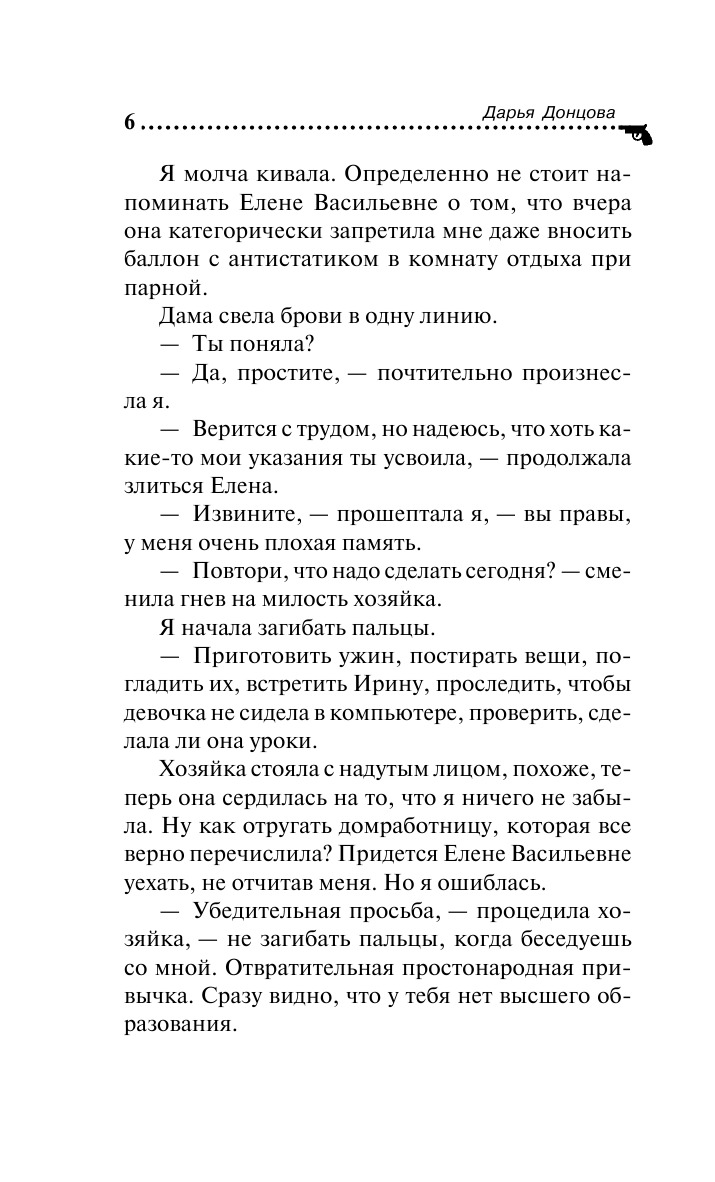 6 Дарья Донцова

Я молча кивала. Определенно не стоит напоминать Елене Васильевне о том, что вчера она категорически запретила мне даже вносить баллон с антистатиком в комнату отдыха при парной.

Дама свела брови в одну линию.

— Ты поняла?

— Да, простите, — почтительно произнесла я.

— Верится с трудом, но надеюсь, что хоть какие-то мои указания ты усвоила, — продолжала злиться Елена.

— Извините, — прошептала я, — вы правы, у меня очень плохая память.

— Повтори, что надо сделать сегодня? — сменила гнев на милость хозяйка.

Я начала загибать пальцы.

— Приготовить ужин, постирать вещи, погладить их, встретить Ирину, проследить, чтобы девочка не сидела в компьютере, проверить, сделала ли она уроки.

Хозяйка стояла с надутым лицом, похоже, теперь она сердилась на то, что я ничего не забыла. Ну как отругать домработницу, которая все верно перечислила? Придется Елене Васильевне уехать, не отчитав меня. Но я ошиблась.

— Убедительная просьба, — процедила хозяйка, — не загибать пальцы, когда беседуешь со мной. Отвратительная простонародная привычка. Сразу видно, что у тебя нет высшего образования.